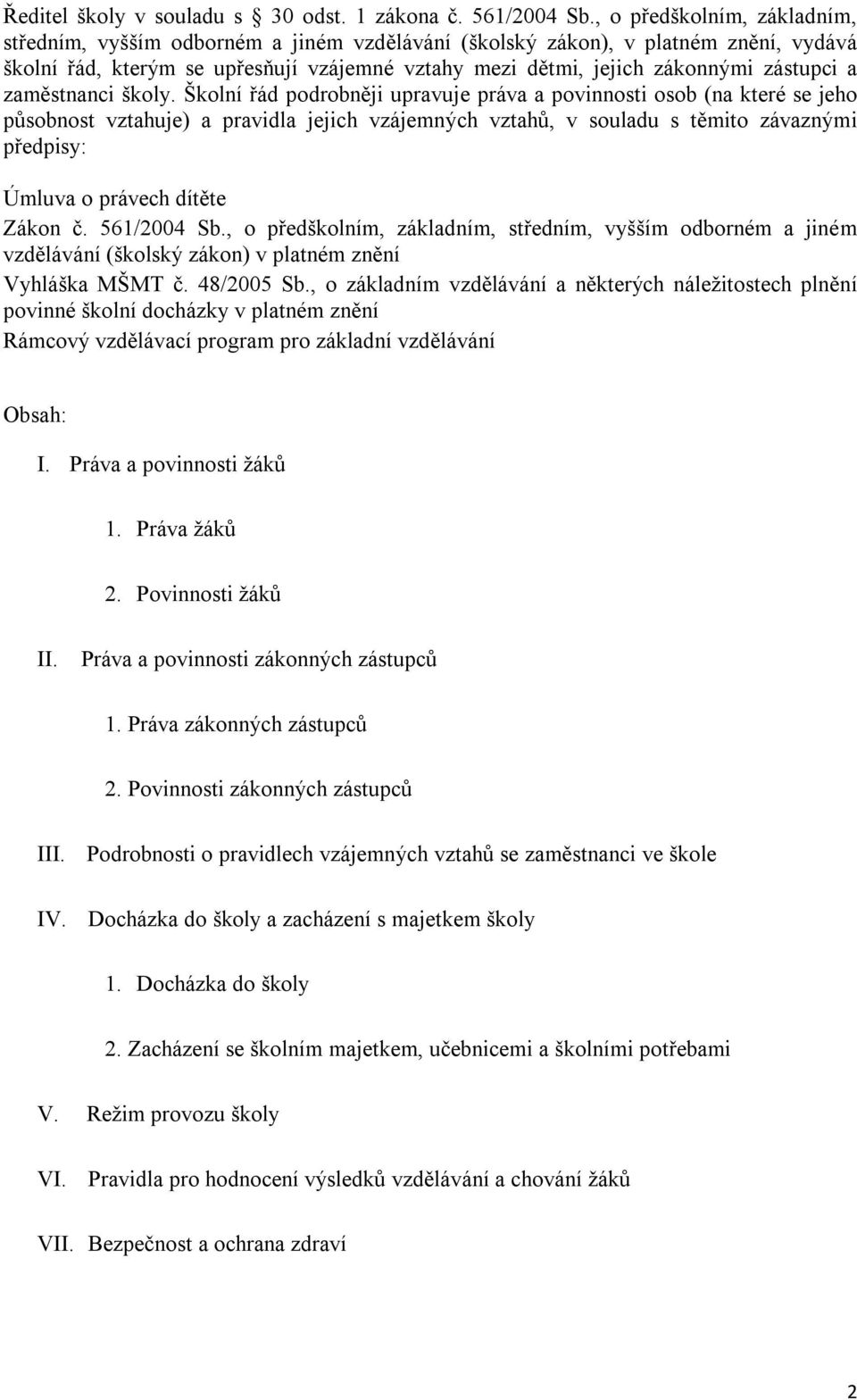 Ředitel školy v souladu s 30 odst. 1 zákona č. 561/2004 Sb., o předškolním, základním, středním, vyšším odborném a jiném vzdělávání (školský zákon), v platném znění, vydává školní řád, kterým se upřesňují vzájemné vztahy mezi dětmi, jejich zákonnými zástupci a zaměstnanci školy. Školní řád podrobněji upravuje práva a povinnosti osob (na které se jeho působnost vztahuje) a pravidla jejich vzájemných vztahů, v souladu s těmito závaznými předpisy:

Úmluva o právech dítěte
Zákon č. 561/2004 Sb., o předškolním, základním, středním, vyšším odborném a jiném vzdělávání (školský zákon) v platném znění
Vyhláška MŠMT č. 48/2005 Sb., o základním vzdělávání a některých náležitostech plnění povinné školní docházky v platném znění
Rámcový vzdělávací program pro základní vzdělávání

Obsah:

I. Práva a povinnosti žáků

1. Práva žáků

2. Povinnosti žáků

II. Práva a povinnosti zákonných zástupců

1. Práva zákonných zástupců

2. Povinnosti zákonných zástupců

III. Podrobnosti o pravidlech vzájemných vztahů se zaměstnanci ve škole

IV. Docházka do školy a zacházení s majetkem školy

1. Docházka do školy

2. Zacházení se školním majetkem, učebnicemi a školními potřebami

V. Režim provozu školy

VI. Pravidla pro hodnocení výsledků vzdělávání a chování žáků

VII. Bezpečnost a ochrana zdraví

2